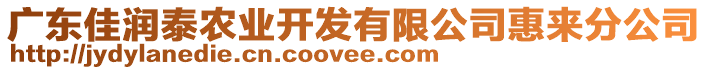 广东佳润泰农业开发有限公司惠来分公司
http://jydylanedie.cn.coovee.com